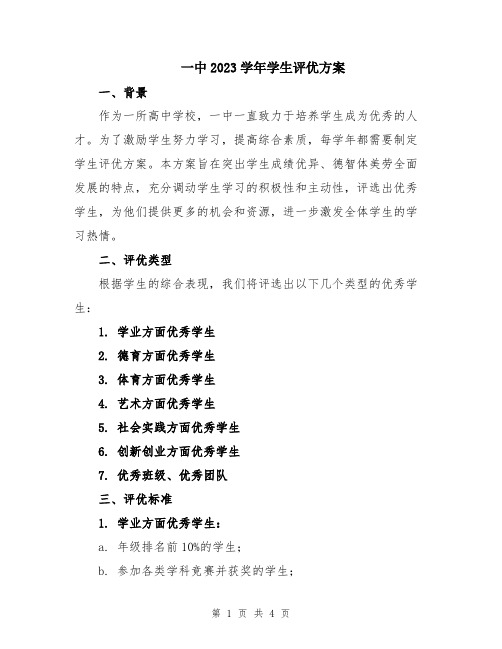 一中2023学年学生评优方案

一、背景

作为一所高中学校，一中一直致力于培养学生成为优秀的人才。为了激励学生努力学习，提高综合素质，每学年都需要制定学生评优方案。本方案旨在突出学生成绩优异、德智体美劳全面发展的特点，充分调动学生学习的积极性和主动性，评选出优秀学生，为他们提供更多的机会和资源，进一步激发全体学生的学习热情。

二、评优类型

根据学生的综合表现，我们将评选出以下几个类型的优秀学生：

1. 学业方面优秀学生

2. 德育方面优秀学生

3. 体育方面优秀学生

4. 艺术方面优秀学生

5. 社会实践方面优秀学生

6. 创新创业方面优秀学生

7. 优秀班级、优秀团队

三、评优标准

1. 学业方面优秀学生：

a. 年级排名前10%的学生；

b. 参加各类学科竞赛并获奖的学生；

第 1 页 共 4 页